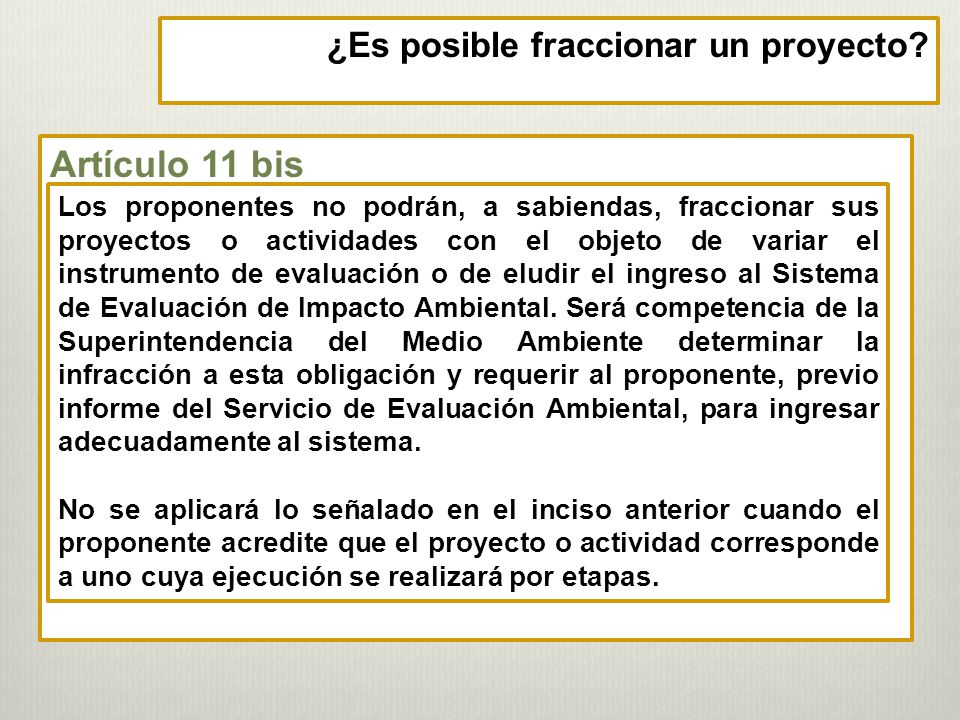 ¿Es posible fraccionar un proyecto?

Artículo 11 bis

Los proponentes no podrán, a sabiendas, fraccionar sus proyectos o actividades con el objeto de variar el instrumento de evaluación o de eludir el ingreso al Sistema de Evaluación de Impacto Ambiental. Será competencia de la Superintendencia del Medio Ambiente determinar la infracción a esta obligación y requerir al proponente, previo informe del Servicio de Evaluación Ambiental, para ingresar adecuadamente al sistema.

No se aplicará lo señalado en el inciso anterior cuando el proponente acredite que el proyecto o actividad corresponde a uno cuya ejecución se realizará por etapas.